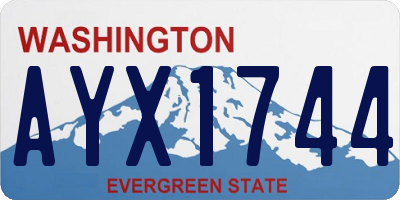 WASHINGTON

AYX1744

EVERGREEN STATE